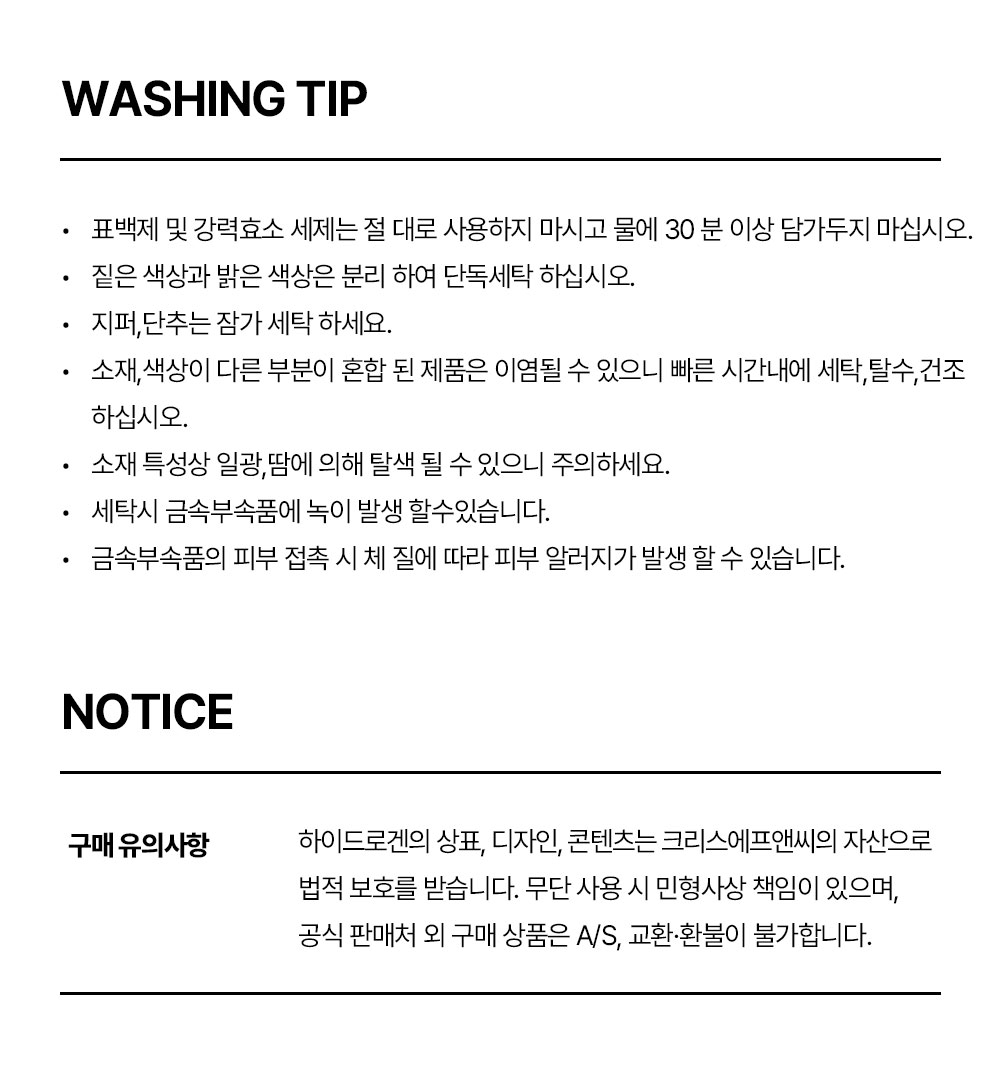 WASHING TIP

• 표백제 및 강력효소 세제는 절 대로 사용하지 마시고 물에 30 분 이상 담가두지 마십시오.
• 짙은 색상과 밝은 색상은 분리 하여 단독세탁 하십시오.
• 지퍼,단추는 잠가 세탁 하세요.
• 소재,색상이 다른 부분이 혼합 된 제품은 이염될 수 있으니 빠른 시간내에 세탁,탈수,건조 하십시오.
• 소재 특성상 일광,땀에 의해 탈색 될 수 있으니 주의하세요.
• 세탁시 금속부속품에 녹이 발생 할수있습니다.
• 금속부속품의 피부 접촉 시 체 질에 따라 피부 알러지가 발생 할 수 있습니다.

NOTICE

구매 유의사항

하이드로겐의 상표, 디자인, 콘텐츠는 크리스에프앤씨의 자산으로 법적 보호를 받습니다. 무단 사용 시 민형사상 책임이 있으며, 공식 판매처 외 구매 상품은 A/S, 교환·환불이 불가합니다.